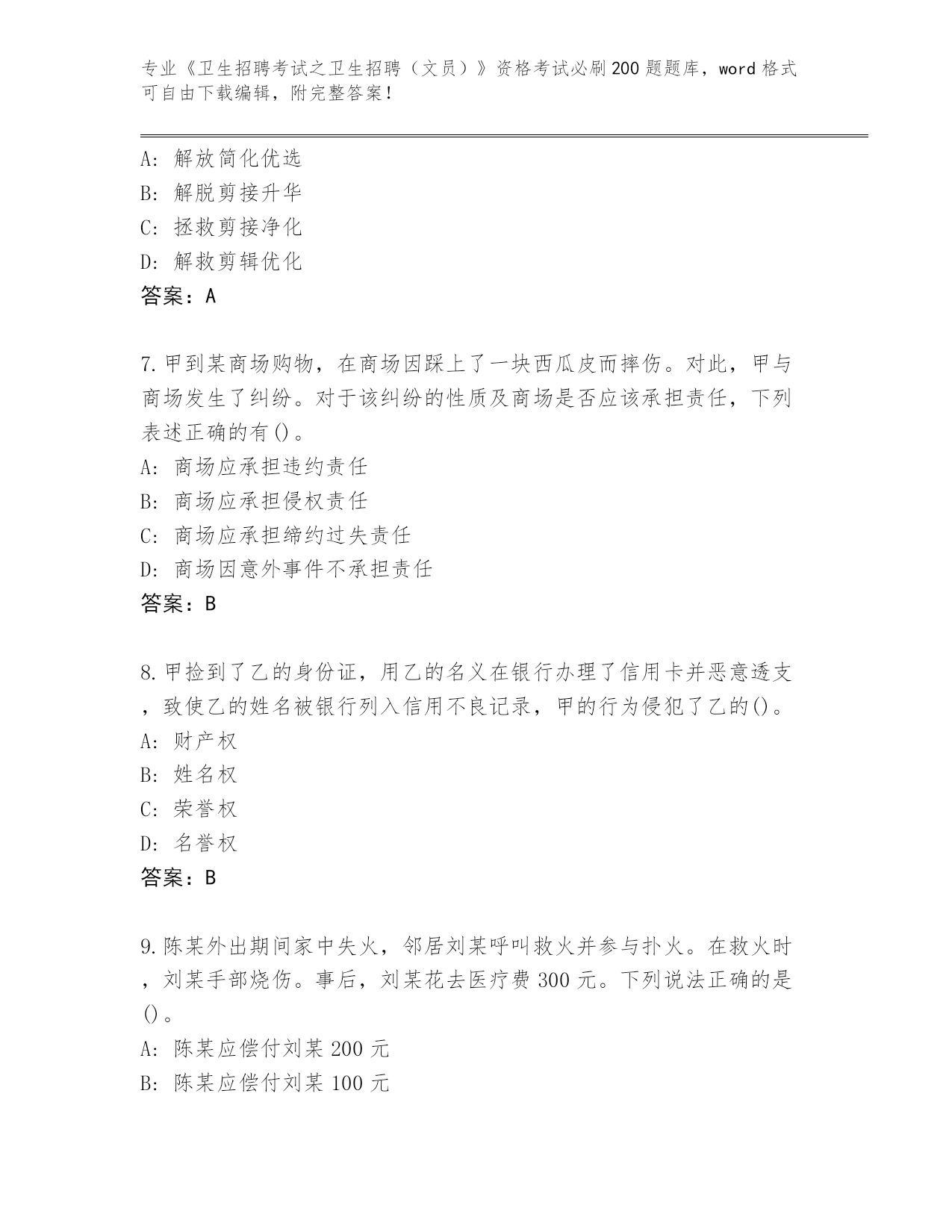 专业《卫生招聘考试之卫生招聘（文员）》资格考试必刷200题题库，word格式可自由下载编辑，附完整答案！

A：解放简化优选
B：解脱剪接升华
C：拯救剪接净化
D：解救剪辑优化
答案：A

7.甲到某商场购物，在商场因踩上了一块西瓜皮而摔伤。对此，甲与商场发生了纠纷。对于该纠纷的性质及商场是否应该承担责任，下列表述正确的有()。
A：商场应承担违约责任
B：商场应承担侵权责任
C：商场应承担缔约过失责任
D：商场因意外事件不承担责任
答案：B

8.甲捡到了乙的身份证，用乙的名义在银行办理了信用卡并恶意透支，致使乙的姓名被银行列入信用不良记录，甲的行为侵犯了乙的()。
A：财产权
B：姓名权
C：荣誉权
D：名誉权
答案：B

9.陈某外出期间家中失火，邻居刘某呼叫救火并参与扑火。在救火时，刘某手部烧伤。事后，刘某花去医疗费300元。下列说法正确的是()。
A：陈某应偿付刘某200元
B：陈某应偿付刘某100元